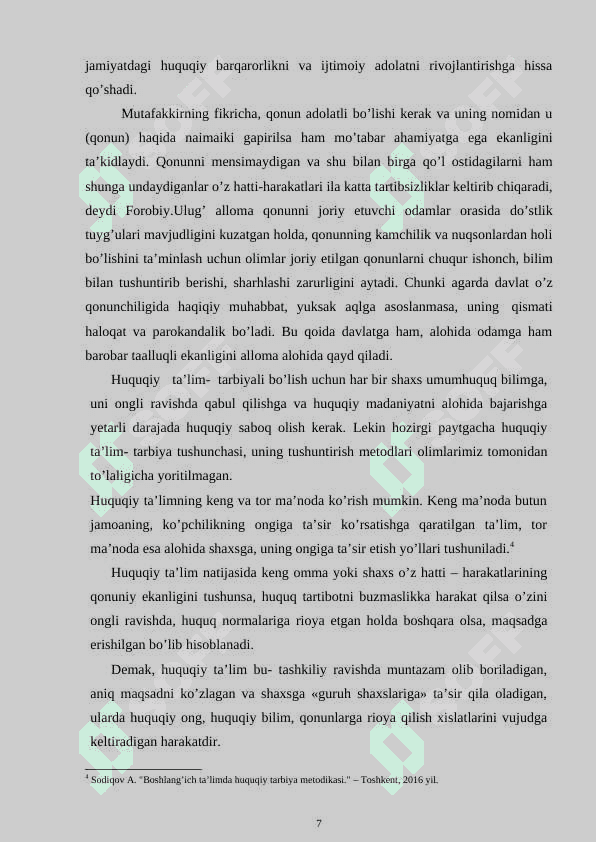 jamiyatdagi huquqiy barqarorlikni va ijtimoiy adolatni rivojlantirishga hissa qo’shadi.

Mutafakkirning fikricha, qonun adolatli bo’lishi kerak va uning nomidan u (qonun) haqida naimaiki gapirilsa ham mo’tabar ahamiyatga ega ekanligini ta’kidlaydi. Qonunni mensimaydigan va shu bilan birga qo’l ostidagilarni ham shunga undaydiganlar o’z hatti-harakatlari ila katta tartibsizliklar keltirib chiqaradi, deydi Forobiy.Ulug’ alloma qonunni joriy etuvchi odamlar orasida do’stlik tuyg’ulari mavjudligini kuzatgan holda, qonunning kamchilik va nuqsonlardan holi bo’lishini ta’minlash uchun olimlar joriy etilgan qonunlarni chuqur ishonch, bilim bilan tushuntirib berishi, sharhlashi zarurligini aytadi. Chunki agarda davlat o’z qonunchiligida haqiqiy muhabbat, yuksak aqlga asoslanmasa, uning qismati haloqat va parokandalik bo’ladi. Bu qoida davlatga ham, alohida odamga ham barobar taalluqli ekanligini alloma alohida qayd qiladi.

Huquqiy ta’lim- tarbiyali bo’lish uchun har bir shaxs umumhuquq bilimga, uni ongli ravishda qabul qilishga va huquqiy madaniyatni alohida bajarishga yetarli darajada huquqiy saboq olish kerak. Lekin hozirgi paytgacha huquqiy ta’lim- tarbiya tushunchasi, uning tushuntirish metodlari olimlarimiz tomonidan to’laligicha yoritilmagan.

Huquqiy ta’limning keng va tor ma’noda ko’rish mumkin. Keng ma’noda butun jamoaning, ko’pchilikning ongiga ta’sir ko’rsatishga qaratilgan ta’lim, tor ma’noda esa alohida shaxsga, uning ongiga ta’sir etish yo’llari tushuniladi.$^4$

Huquqiy ta’lim natijasida keng omma yoki shaxs o’z hatti – harakatlarining qonuniy ekanligini tushunsa, huquq tartibotni buzmaslikka harakat qilsa o’zini ongli ravishda, huquq normalariga rioya etgan holda boshqara olsa, maqsadga erishilgan bo’lib hisoblanadi.

Demak, huquqiy ta’lim bu- tashkiliy ravishda muntazam olib boriladigan, aniq maqsadni ko’zlagan va shaxsga «guruh shaxslariga» ta’sir qila oladigan, ularda huquqiy ong, huquqiy bilim, qonunlarga rioya qilish xislatlarini vujudga keltiradigan harakatdir.

$^4$ Sodiqov A. "Boshlang’ich ta’limda huquqiy tarbiya metodikasi." – Toshkent, 2016 yil.

7